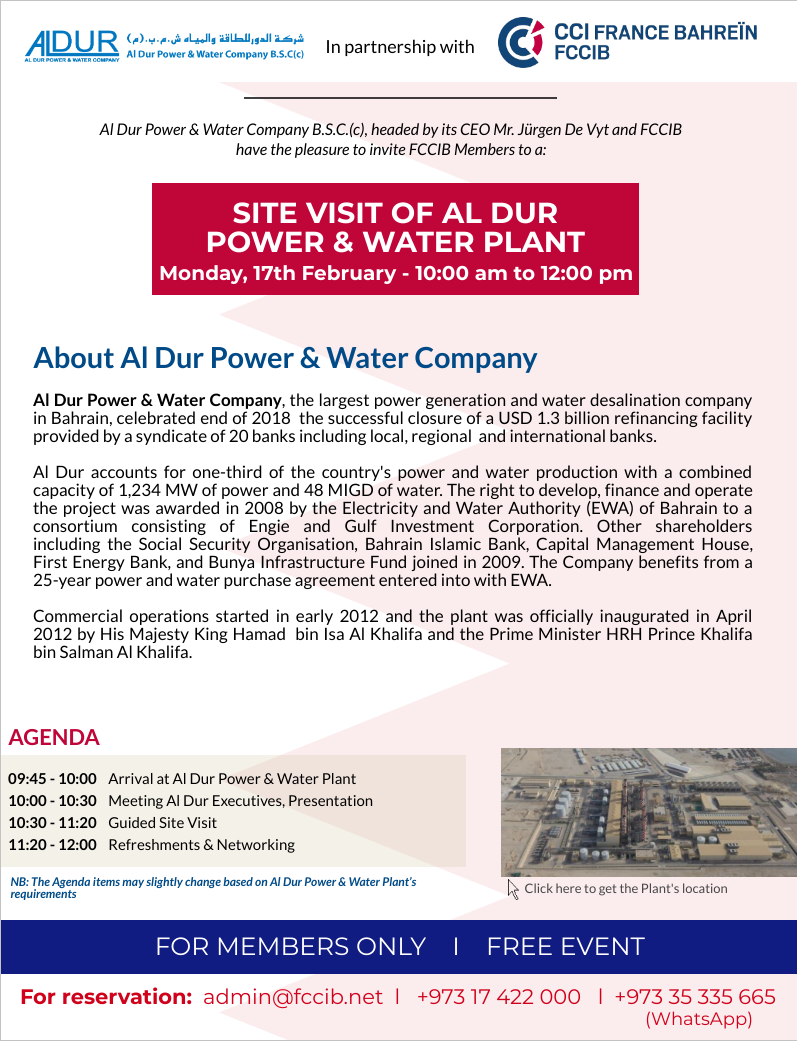 ALDUR
AL DUR POWER & WATER COMPANY
شركة الدور للطاقة والمياه ش.م.ب.(م)
Al Dur Power & Water Company B.S.C(c)

In partnership with

CCI FRANCE BAHREÏN
FCCIB

Al Dur Power & Water Company B.S.C.(c), headed by its CEO Mr. Jürgen De Vyt and FCCIB have the pleasure to invite FCCIB Members to a:

SITE VISIT OF AL DUR POWER & WATER PLANT
Monday, 17th February - 10:00 am to 12:00 pm

About Al Dur Power & Water Company

Al Dur Power & Water Company, the largest power generation and water desalination company in Bahrain, celebrated end of 2018 the successful closure of a USD 1.3 billion refinancing facility provided by a syndicate of 20 banks including local, regional and international banks.

Al Dur accounts for one-third of the country's power and water production with a combined capacity of 1,234 MW of power and 48 MIGD of water. The right to develop, finance and operate the project was awarded in 2008 by the Electricity and Water Authority (EWA) of Bahrain to a consortium consisting of Engie and Gulf Investment Corporation. Other shareholders including the Social Security Organisation, Bahrain Islamic Bank, Capital Management House, First Energy Bank, and Bunya Infrastructure Fund joined in 2009. The Company benefits from a 25-year power and water purchase agreement entered into with EWA.

Commercial operations started in early 2012 and the plant was officially inaugurated in April 2012 by His Majesty King Hamad bin Isa Al Khalifa and the Prime Minister HRH Prince Khalifa bin Salman Al Khalifa.

AGENDA

09:45 - 10:00 Arrival at Al Dur Power & Water Plant
10:00 - 10:30 Meeting Al Dur Executives, Presentation
10:30 - 11:20 Guided Site Visit
11:20 - 12:00 Refreshments & Networking

NB: The Agenda items may slightly change based on Al Dur Power & Water Plant's requirements

Click here to get the Plant's location

FOR MEMBERS ONLY I FREE EVENT

For reservation: admin@fccib.net I +973 17 422 000 I +973 35 335 665 (WhatsApp)